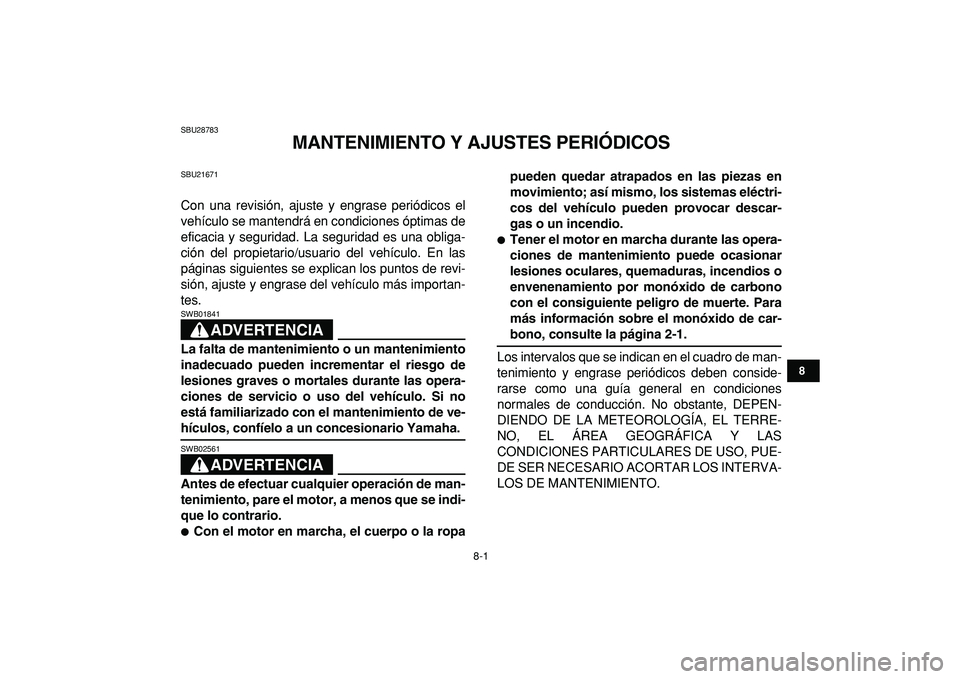 SBU28783

MANTENIMIENTO Y AJUSTES PERIÓDICOS

SBU21671

Con una revisión, ajuste y engrase periódicos el vehículo se mantendrá en condiciones óptimas de eficacia y seguridad. La seguridad es una obligación del propietario/usuario del vehículo. En las páginas siguientes se explican los puntos de revisión, ajuste y engrase del vehículo más importantes.

SWB01841

ADVERTENCIA

La falta de mantenimiento o un mantenimiento inadecuado pueden incrementar el riesgo de lesiones graves o mortales durante las operaciones de servicio o uso del vehículo. Si no está familiarizado con el mantenimiento de vehículos, confíelo a un concesionario Yamaha.

SWB02561

ADVERTENCIA

Antes de efectuar cualquier operación de mantenimiento, pare el motor, a menos que se indique lo contrario.
● Con el motor en marcha, el cuerpo o la ropa pueden quedar atrapados en las piezas en movimiento; así mismo, los sistemas eléctricos del vehículo pueden provocar descargas o un incendio.
● Tener el motor en marcha durante las operaciones de mantenimiento puede ocasionar lesiones oculares, quemaduras, incendios o envenenamiento por monóxido de carbono con el consiguiente peligro de muerte. Para más información sobre el monóxido de carbono, consulte la página 2-1.

Los intervalos que se indican en el cuadro de mantenimiento y engrase periódicos deben considerarse como una guía general en condiciones normales de conducción. No obstante, DEPENDIENDO DE LA METEOROLOGÍA, EL TERRENO, EL ÁREA GEOGRÁFICA Y LAS CONDICIONES PARTICULARES DE USO, PUEDE SER NECESARIO ACORTAR LOS INTERVALOS DE MANTENIMIENTO.

8

8-1

carmanualsonline.info